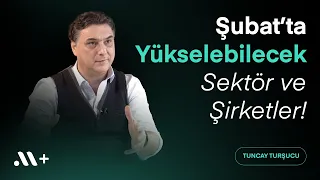 Şubat'ta Yükselebilecek Sektör ve Şirketler!

TUNCAY TURŞUCU